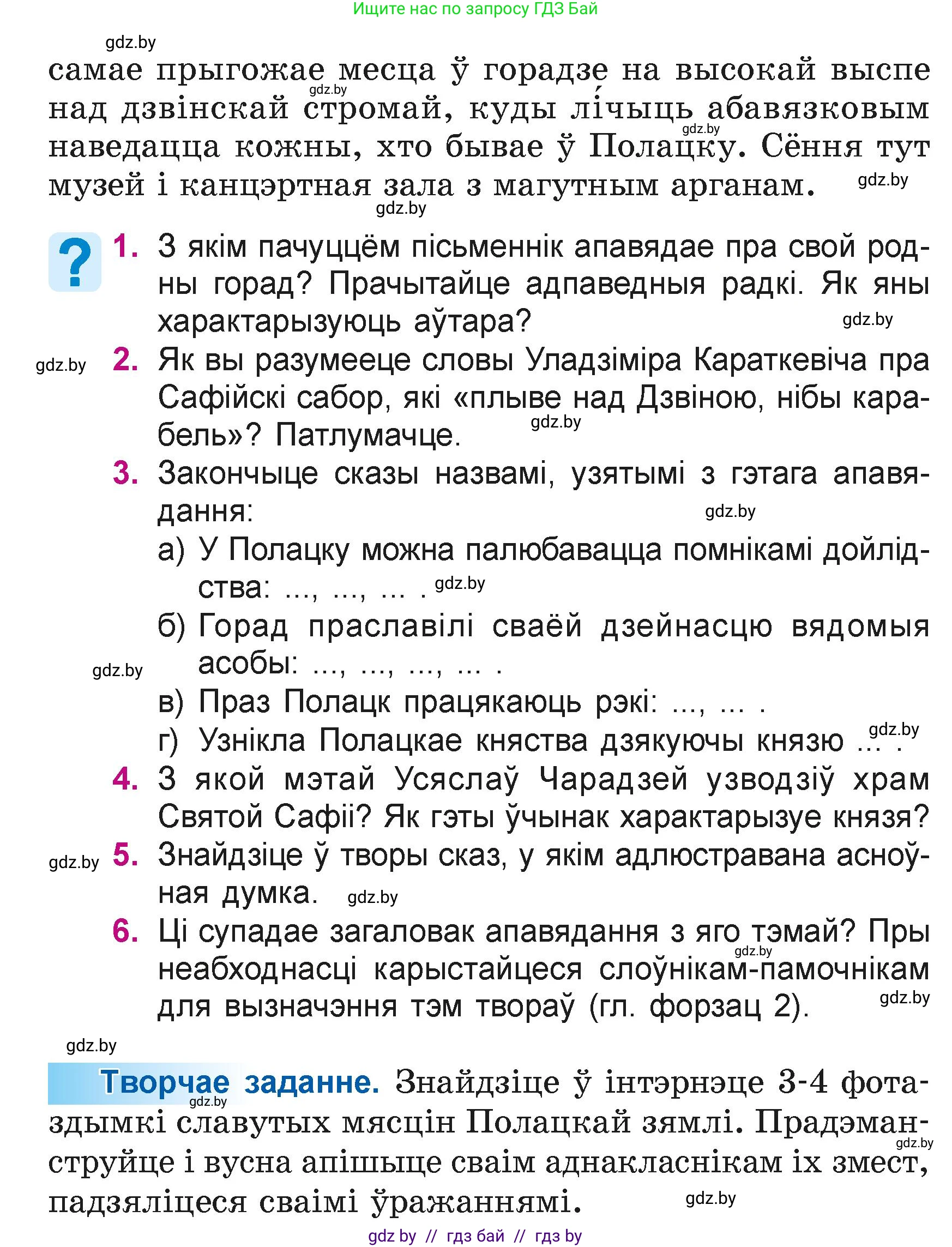 Ищите нас по запросу ГДЗ Бай

gdz.by

самае прыгожае месца ў горадзе на высокай выспе над дзвінскай стромай, куды лі́чыць абавязковым наведацца кожны, хто бывае ў Полацку. Сёння тут музей і канцэртная зала з магутным арганам.

gdz.by gdz.by gdz.by gdz.by

?

1. З якім пачуццём пісьменнік апавядае пра свой родны горад? Прачытайце адпаведныя радкі. Як яны характарызуюць аўтара?

gdz.by

gdz.by

2. Як вы разумееце словы Уладзіміра Караткевіча пра Сафійскі сабор, які «плыве над Дзвіною, нібы карабель»? Патлумачце.

gdz.by

3. Закончыце сказы назвамі, узятымі з гэтага апавядання:

gdz.by

а) У Полацку можна палюбавацца помнікамі дойлідства: ..., ..., ... .

gdz.by

б) Горад праславілі сваёй дзейнасцю вядомыя асобы: ..., ..., ..., ... .

gdz.by

в) Праз Полацк працякаюць рэкі: ..., ... .

г) Узнікла Полацкае княства дзякуючы князю ... .

gdz.by

4. З якой мэтай Усяслаў Чарадзей узводзіў храм Святой Сафіі? Як гэты ўчынак характарызуе князя?

gdz.by

5. Знайдзіце ў творы сказ, у якім адлюстравана асноўная думка.

gdz.by

6. Ці супадае загаловак апавядання з яго тэмай? Пры неабходнасці карыстайцеся слоўнікам-памочнікам для вызначэння тэм твораў (гл. форзац 2).

gdz.by gdz.by

gdz.by

Творчае заданне. Знайдзіце ў інтэрнэце 3-4 фотаздымкі славутых мясцін Полацкай зямлі. Прадэманструйце і вусна апішыце сваім аднакласнікам іх змест, падзяліцеся сваімі ўражаннямі.

gdz.by gdz.by gdz.by

gdz by // гдз бай // гдз by